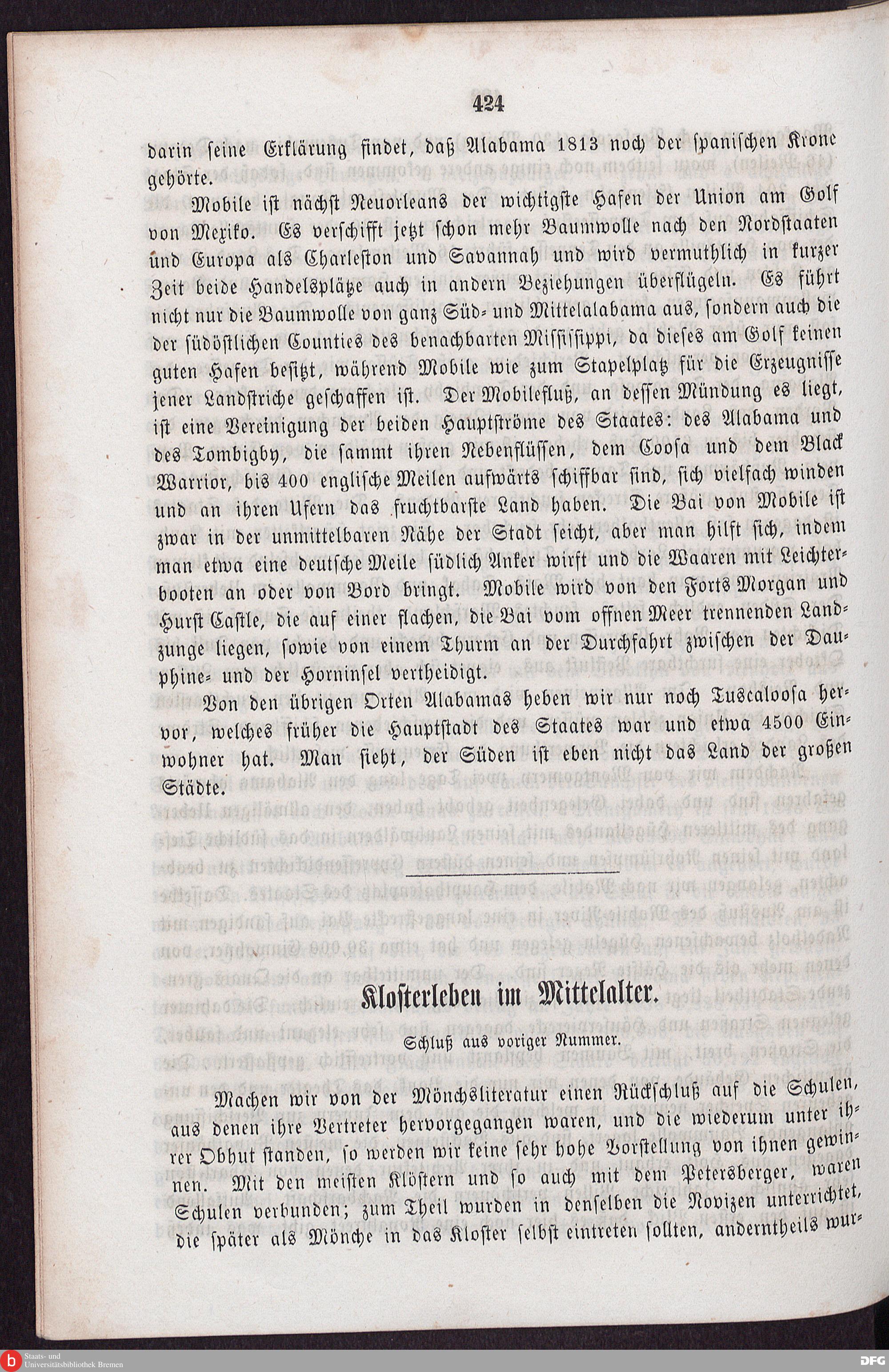 424

darin seine Erklärung findet, daß Alabama 1813 noch der spanischen Krone gehörte.

Mobile ist nächst Neuorleans der wichtigste Hafen der Union am Golf von Mexiko. Es verschifft jetzt schon mehr Baumwolle nach den Nordstaaten und Europa als Charleston und Savannah und wird vermuthlich in kurzer Zeit beide Handelsplätze auch in andern Beziehungen überflügeln. Es führt nicht nur die Baumwolle von ganz Süd- und Mittelalabama aus, sondern auch die der südöstlichen Counties des benachbarten Mississippi, da dieses am Golf keinen guten Hafen besitzt, während Mobile wie zum Stapelplatz für die Erzeugnisse jener Landstriche geschaffen ist. Der Mobilefluß, an dessen Mündung es liegt, ist eine Vereinigung der beiden Hauptströme des Staates: des Alabama und des Tombigby, die sammt ihren Nebenflüssen, dem Coosa und dem Black Warrior, bis 400 englische Meilen aufwärts schiffbar sind, sich vielfach winden und an ihren Ufern das fruchtbarste Land haben. Die Bai von Mobile ist zwar in der unmittelbaren Nähe der Stadt seicht, aber man hilft sich, indem man etwa eine deutsche Meile südlich Anker wirft und die Waaren mit Leichterbooten an oder von Bord bringt. Mobile wird von den Forts Morgan und Hurst Castle, die auf einer flachen, die Bai vom offnen Meer trennenden Landzunge liegen, sowie von einem Thurm an der Durchfahrt zwischen der Dauphine- und der Horninsel vertheidigt.

Von den übrigen Orten Alabamas heben wir nur noch Tuscaloosa hervor, welches früher die Hauptstadt des Staates war und etwa 4500 Einwohner hat. Man sieht, der Süden ist eben nicht das Land der großen Städte.

Klosterleben im Mittelalter.

Schluß aus voriger Nummer.

Machen wir von der Mönchsliteratur einen Rückschluß auf die Schulen, aus denen ihre Vertreter hervorgegangen waren, und die wiederum unter ihrer Obhut standen, so werden wir keine sehr hohe Vorstellung von ihnen gewinnen. Mit den meisten Klöstern und so auch mit dem Petersberger, waren Schulen verbunden; zum Theil wurden in denselben die Novizen unterrichtet, die später als Mönche in das Kloster selbst eintreten sollten, anderntheils wur-

Staats- und Universitätsbibliothek Bremen
DFG